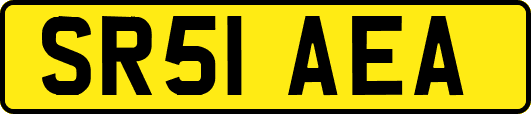 SR51 AEA